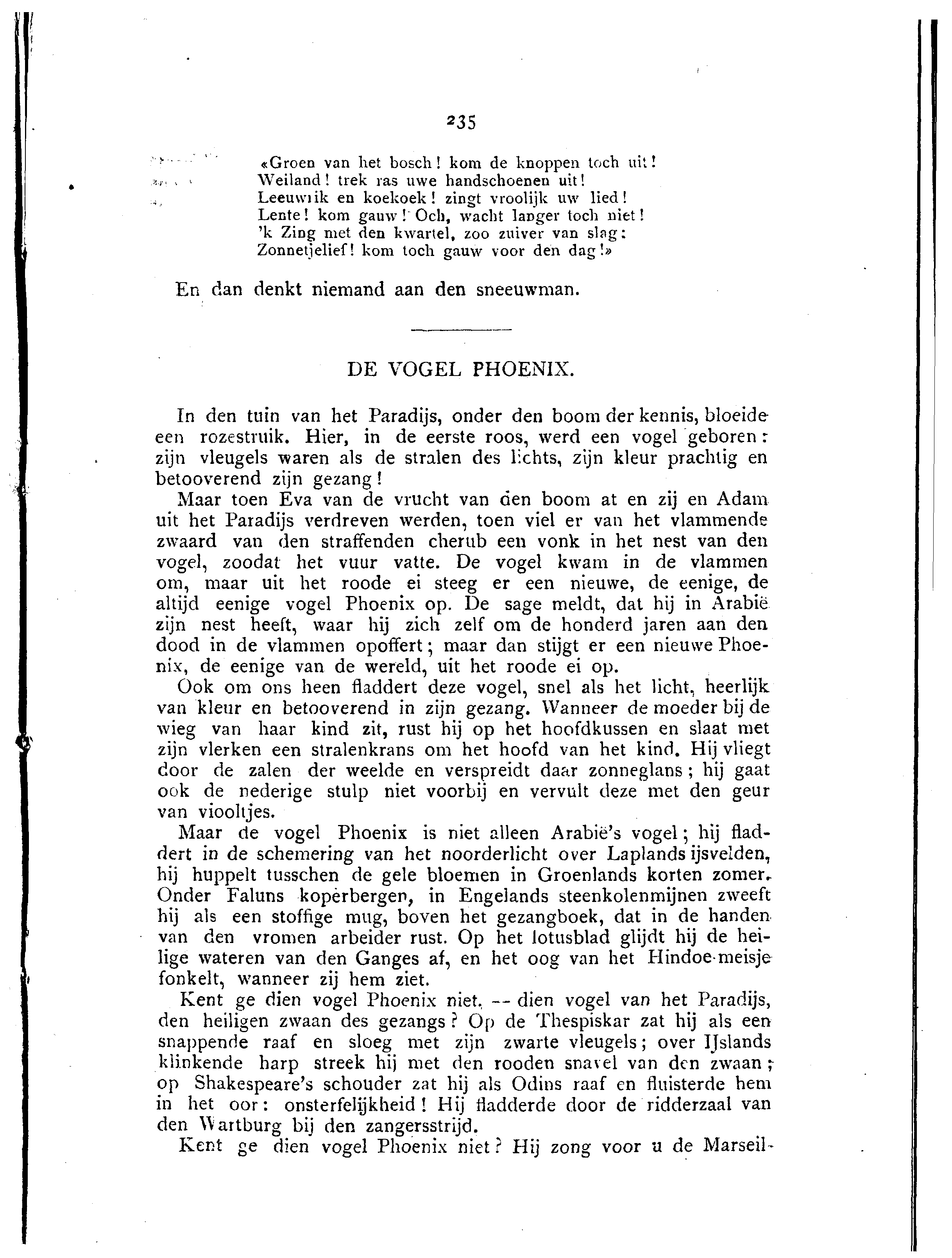 235

«Groen van het bosch! kom de knoppen toch uit!
Weiland! trek ras uwe handschoenen uit!
Leeuwrik en koekoek! zingt vroolijk uw lied!
Lente! kom gauw! Och, wacht langer toch niet!
'k Zing met den kwartel, zoo zuiver van slag:
Zonnetjelief! kom toch gauw voor den dag!»

En dan denkt niemand aan den sneeuwman.

DE VOGEL PHOENIX.

In den tuin van het Paradijs, onder den boom der kennis, bloeide een rozestruik. Hier, in de eerste roos, werd een vogel geboren: zijn vleugels waren als de stralen des lichts, zijn kleur prachtig en betooverend zijn gezang!

Maar toen Eva van de vrucht van den boom at en zij en Adam uit het Paradijs verdreven werden, toen viel er van het vlammende zwaard van den straffenden cherub een vonk in het nest van den vogel, zoodat het vuur vatte. De vogel kwam in de vlammen om, maar uit het roode ei steeg er een nieuwe, de eenige, de altijd eenige vogel Phoenix op. De sage meldt, dat hij in Arabië zijn nest heeft, waar hij zich zelf om de honderd jaren aan den dood in de vlammen opoffert; maar dan stijgt er een nieuwe Phoenix, de eenige van de wereld, uit het roode ei op.

Ook om ons heen fladdert deze vogel, snel als het licht, heerlijk van kleur en betooverend in zijn gezang. Wanneer de moeder bij de wieg van haar kind zit, rust hij op het hoofdkussen en slaat met zijn vlerken een stralenkrans om het hoofd van het kind. Hij vliegt door de zalen der weelde en verspreidt daar zonneglans; hij gaat ook de nederige stulp niet voorbij en vervult deze met den geur van viooltjes.

Maar de vogel Phoenix is niet alleen Arabië's vogel; hij fladdert in de schemering van het noorderlicht over Laplands ijsvelden, hij huppelt tusschen de gele bloemen in Groenlands korten zomer. Onder Faluns koperbergen, in Engelands steenkolenmijnen zweeft hij als een stoffige mug, boven het gezangboek, dat in de handen van den vromen arbeider rust. Op het lotusblad glijdt hij de heilige wateren van den Ganges af, en het oog van het Hindoe-meisje fonkelt, wanneer zij hem ziet.

Kent ge dien vogel Phoenix niet, -- dien vogel van het Paradijs, den heiligen zwaan des gezangs? Op de Thespiskar zat hij als een snappende raaf en sloeg met zijn zwarte vleugels; over IJslands klinkende harp streek hij met den rooden snavel van den zwaan; op Shakespeare's schouder zat hij als Odins raaf en fluisterde hem in het oor: onsterfelijkheid! Hij fladderde door de ridderzaal van den Wartburg bij den zangersstrijd.

Kent ge dien vogel Phoenix niet? Hij zong voor u de Marseil-